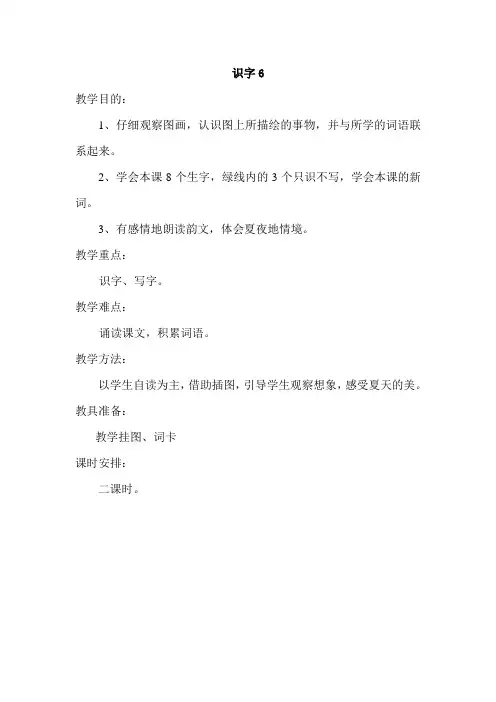 识字 6

教学目的：

1、仔细观察图画，认识图上所描绘的事物，并与所学的词语联系起来。

2、学会本课 8 个生字，绿线内的 3 个只识不写，学会本课的新词。

3、有感情地朗读韵文，体会夏夜地情境。

教学重点：

识字、写字。

教学难点：

诵读课文，积累词语。

教学方法：

以学生自读为主，借助插图，引导学生观察想象，感受夏天的美。

教具准备：

教学挂图、词卡

课时安排：

二课时。